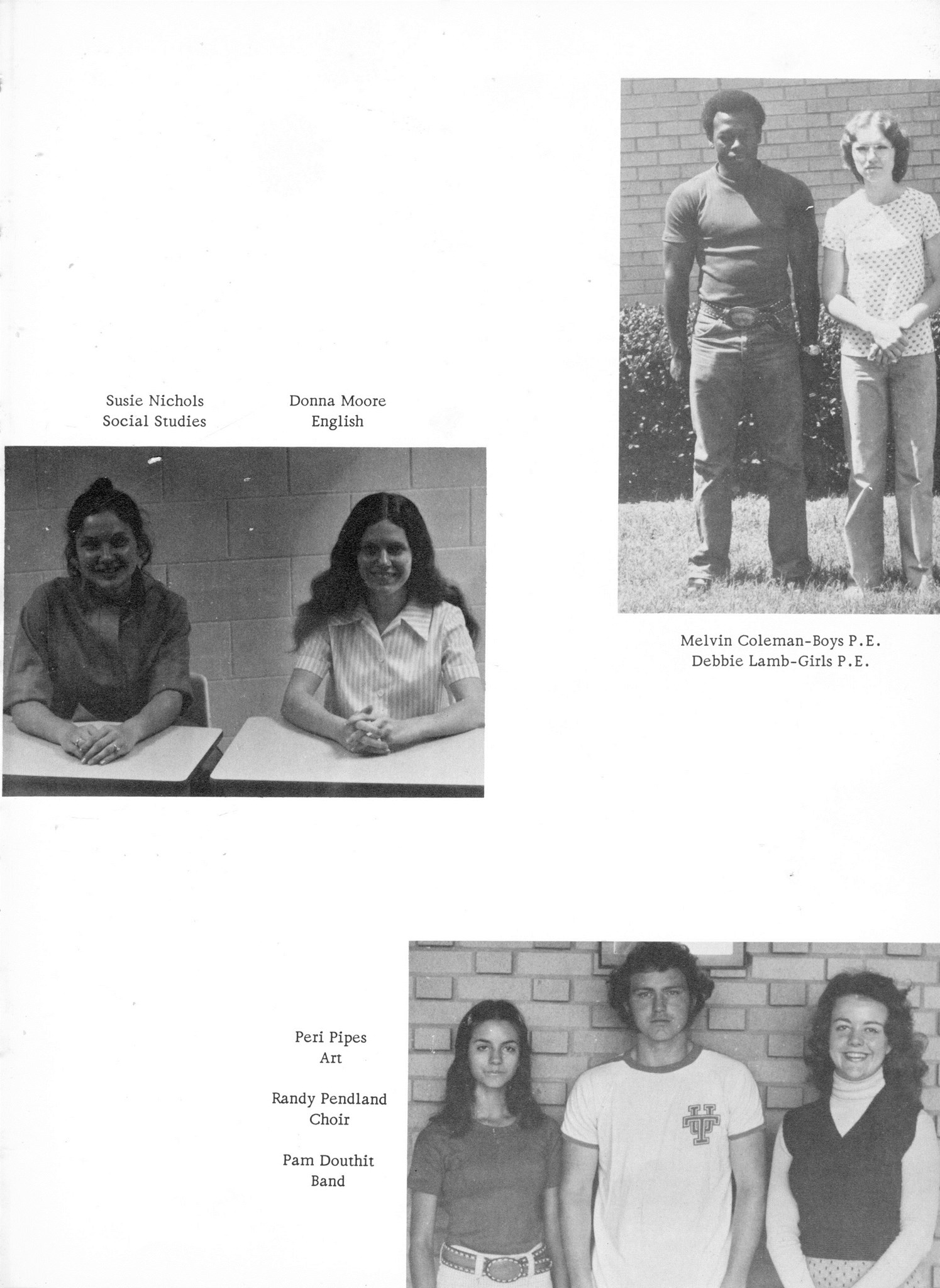 Susie Nichols
Social Studies

Donna Moore
English

Melvin Coleman-Boys P.E.
Debbie Lamb-Girls P.E.

Peri Pipes
Art

Randy Pendland
Choir

Pam Douthit
Band

UT